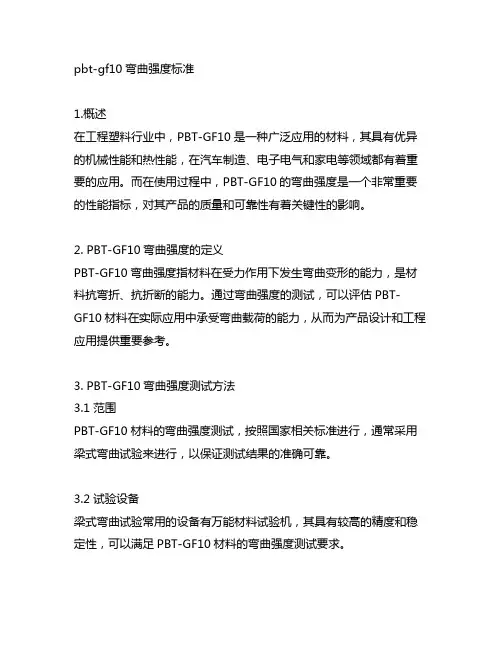 pbt-gf10 弯曲强度标准

1.概述
在工程塑料行业中，PBT-GF10 是一种广泛应用的材料，其具有优异的机械性能和热性能，在汽车制造、电子电气和家电等领域都有着重要的应用。而在使用过程中，PBT-GF10 的弯曲强度是一个非常重要的性能指标，对其产品的质量和可靠性有着关键性的影响。

2. PBT-GF10 弯曲强度的定义
PBT-GF10 弯曲强度指材料在受力作用下发生弯曲变形的能力，是材料抗弯折、抗折断的能力。通过弯曲强度的测试，可以评估 PBT-GF10 材料在实际应用中承受弯曲载荷的能力，从而为产品设计和工程应用提供重要参考。

3. PBT-GF10 弯曲强度测试方法
3.1 范围
PBT-GF10 材料的弯曲强度测试，按照国家相关标准进行，通常采用梁式弯曲试验来进行，以保证测试结果的准确可靠。

3.2 试验设备
梁式弯曲试验常用的设备有万能材料试验机，其具有较高的精度和稳定性，可以满足 PBT-GF10 材料的弯曲强度测试要求。